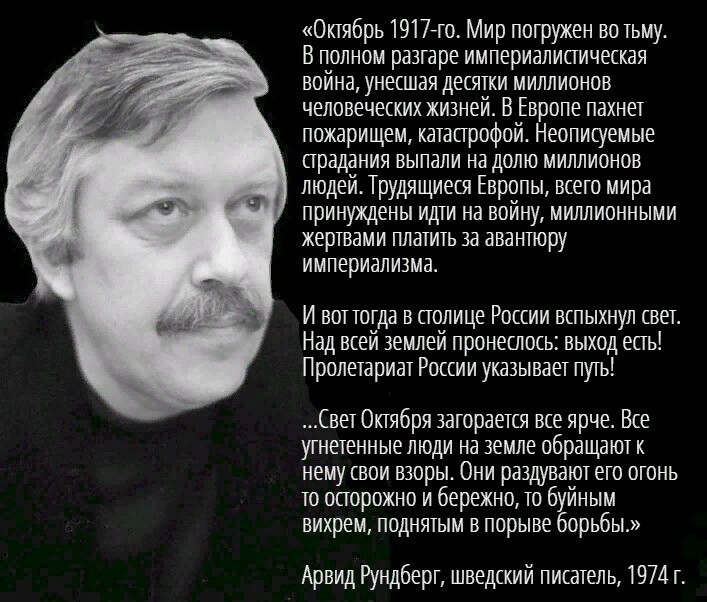 «Октябрь 1917-го. Мир погружен во тьму. В полном разгаре империалистическая война, унесшая десятки миллионов человеческих жизней. В Европе пахнет пожарищем, катастрофой. Неописуемые страдания выпали на долю миллионов людей. Трудящиеся Европы, всего мира принуждены идти на войну, миллионными жертвами платить за авантюру империализма.

И вот тогда в столице России вспыхнул свет. Над всей землей пронеслось: выход есть! Пролетариат России указывает путь!

...Свет Октября загорается все ярче. Все угнетенные люди на земле обращают к нему свои взоры. Они раздувают его огонь то осторожно и бережно, то буйным вихрем, поднятым в порыве борьбы.»

Арвид Рундберг, шведский писатель, 1974 г.